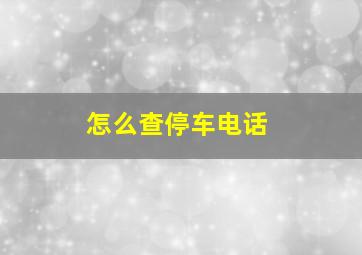 怎么查停车电话